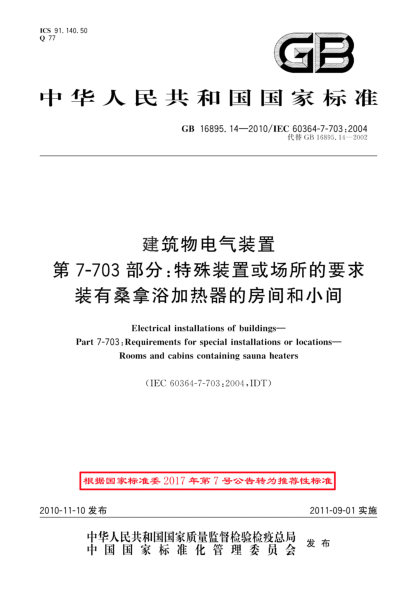 ICS 91.140.50
Q 77

GB

中华人民共和国国家标准

GB 16895.14—2010/IEC 60364-7-703:2004
代替 GB 16895.14—2002

建筑物电气装置
第 7-703 部分:特殊装置或场所的要求
装有桑拿浴加热器的房间和小间

Electrical installations of buildings—
Part 7-703:Requirements for special installations or locations—
Rooms and cabins containing sauna heaters

(IEC 60364-7-703:2004,IDT)

根据国家标准委 2017 年第 7 号公告转为推荐性标准

2010-11-10 发布

2011-09-01 实施

中华人民共和国国家质量监督检验检疫总局
中国国家标准化管理委员会
发布